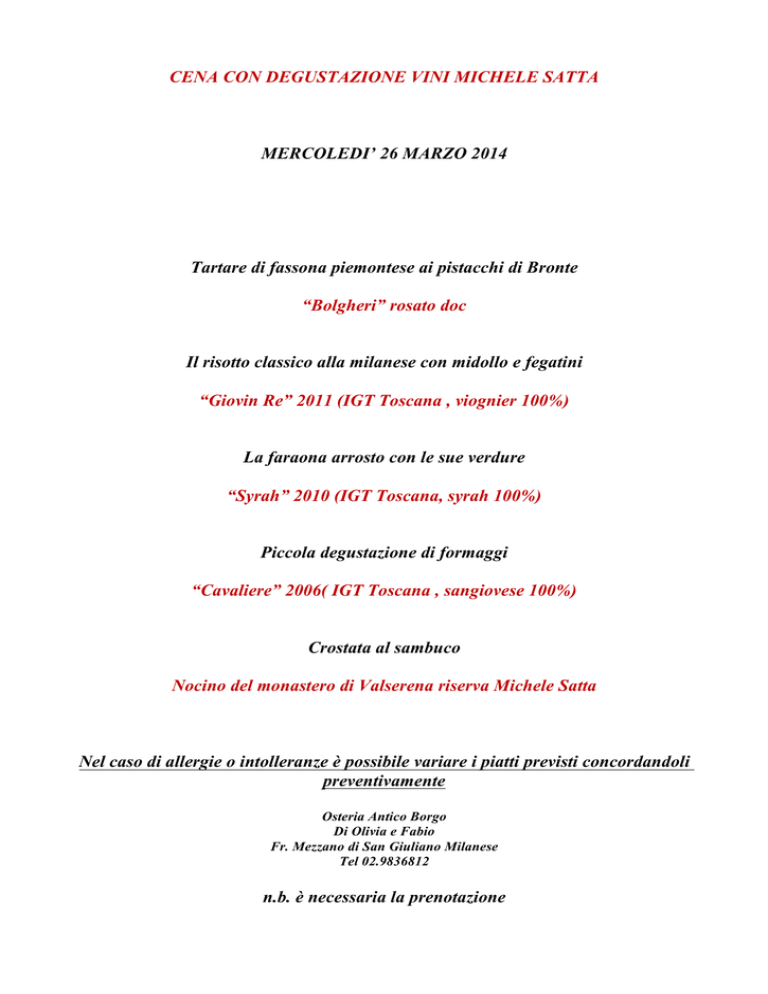 CENA CON DEGUSTAZIONE VINI MICHELE SATTA

MERCOLEDI' 26 MARZO 2014

Tartare di fassona piemontese ai pistacchi di Bronte

"Bolgheri" rosato doc

Il risotto classico alla milanese con midollo e fegatini

"Giovin Re" 2011 (IGT Toscana , viognier 100%)

La faraona arrosto con le sue verdure

"Syrah" 2010 (IGT Toscana, syrah 100%)

Piccola degustazione di formaggi

"Cavaliere" 2006( IGT Toscana , sangiovese 100%)

Crostata al sambuco

Nocino del monastero di Valserena riserva Michele Satta

Nel caso di allergie o intolleranze è possibile variare i piatti previsti concordandoli preventivamente

Osteria Antico Borgo
Di Olivia e Fabio
Fr. Mezzano di San Giuliano Milanese
Tel 02.9836812

n.b. è necessaria la prenotazione